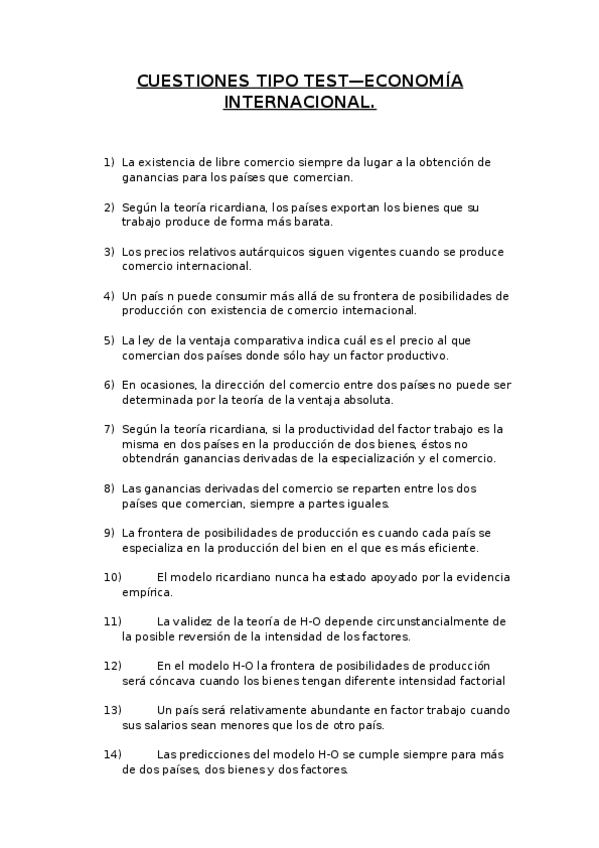 CUESTIONES TIPO TEST—ECONOMÍA INTERNACIONAL.

1) La existencia de libre comercio siempre da lugar a la obtención de ganancias para los países que comercian.

2) Según la teoría ricardiana, los países exportan los bienes que su trabajo produce de forma más barata.

3) Los precios relativos autárquicos siguen vigentes cuando se produce comercio internacional.

4) Un país n puede consumir más allá de su frontera de posibilidades de producción con existencia de comercio internacional.

5) La ley de la ventaja comparativa indica cuál es el precio al que comercian dos países donde sólo hay un factor productivo.

6) En ocasiones, la dirección del comercio entre dos países no puede ser determinada por la teoría de la ventaja absoluta.

7) Según la teoría ricardiana, si la productividad del factor trabajo es la misma en dos países en la producción de dos bienes, éstos no obtendrán ganancias derivadas de la especialización y el comercio.

8) Las ganancias derivadas del comercio se reparten entre los dos países que comercian, siempre a partes iguales.

9) La frontera de posibilidades de producción es cuando cada país se especializa en la producción del bien en el que es más eficiente.

10) El modelo ricardiano nunca ha estado apoyado por la evidencia empírica.

11) La validez de la teoría de H-O depende circunstancialmente de la posible reversión de la intensidad de los factores.

12) En el modelo H-O la frontera de posibilidades de producción será cóncava cuando los bienes tengan diferente intensidad factorial

13) Un país será relativamente abundante en factor trabajo cuando sus salarios sean menores que los de otro país.

14) Las predicciones del modelo H-O se cumple siempre para más de dos países, dos bienes y dos factores.